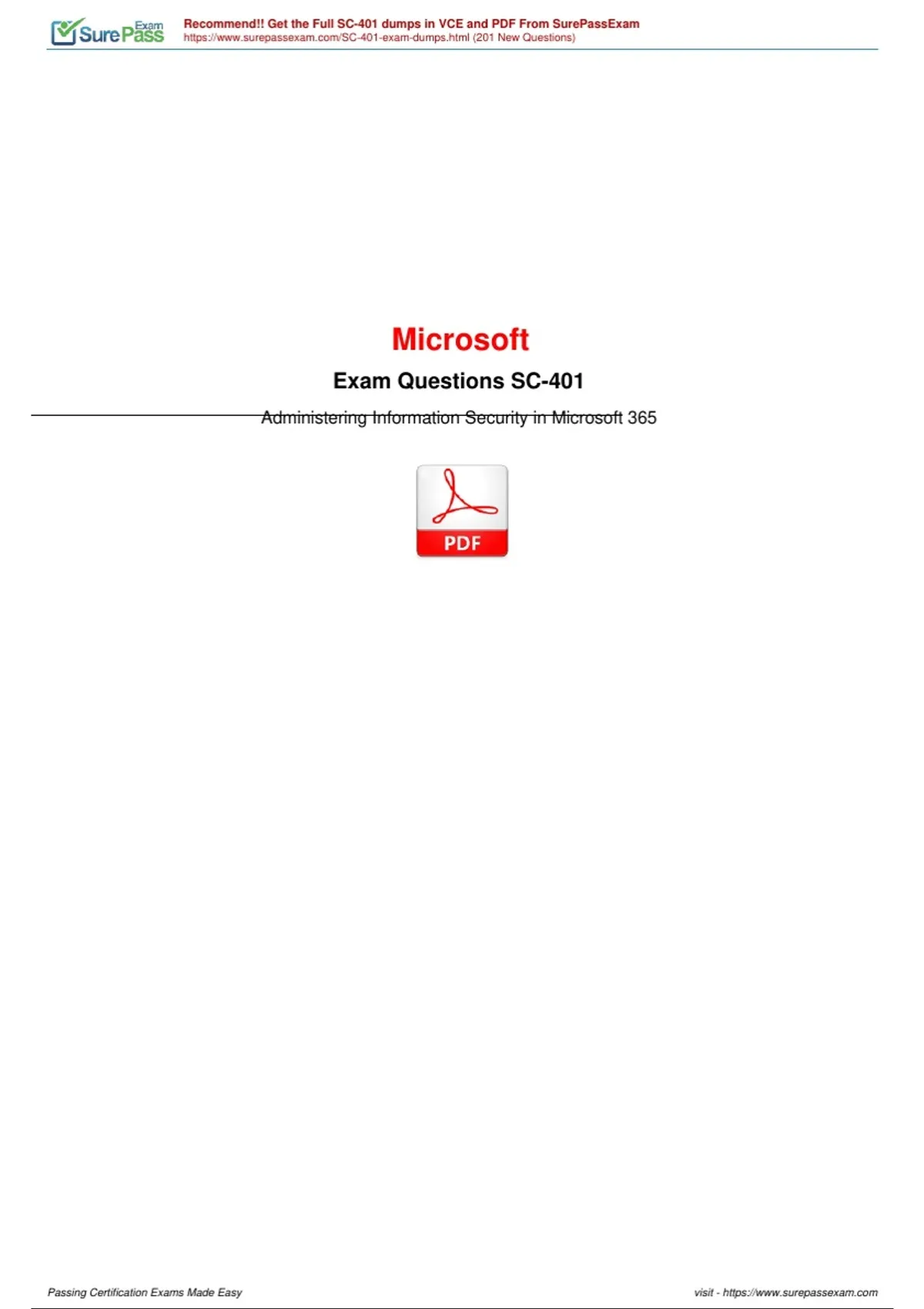 SurePass Exam

Recommend!! Get the Full SC-401 dumps in VCE and PDF From SurePassExam
https://www.surepassexam.com/SC-401-exam-dumps.html (201 New Questions)

Microsoft

Exam Questions SC-401

Administering Information Security in Microsoft 365

PDF

Passing Certification Exams Made Easy

visit - https://www.surepassexam.com